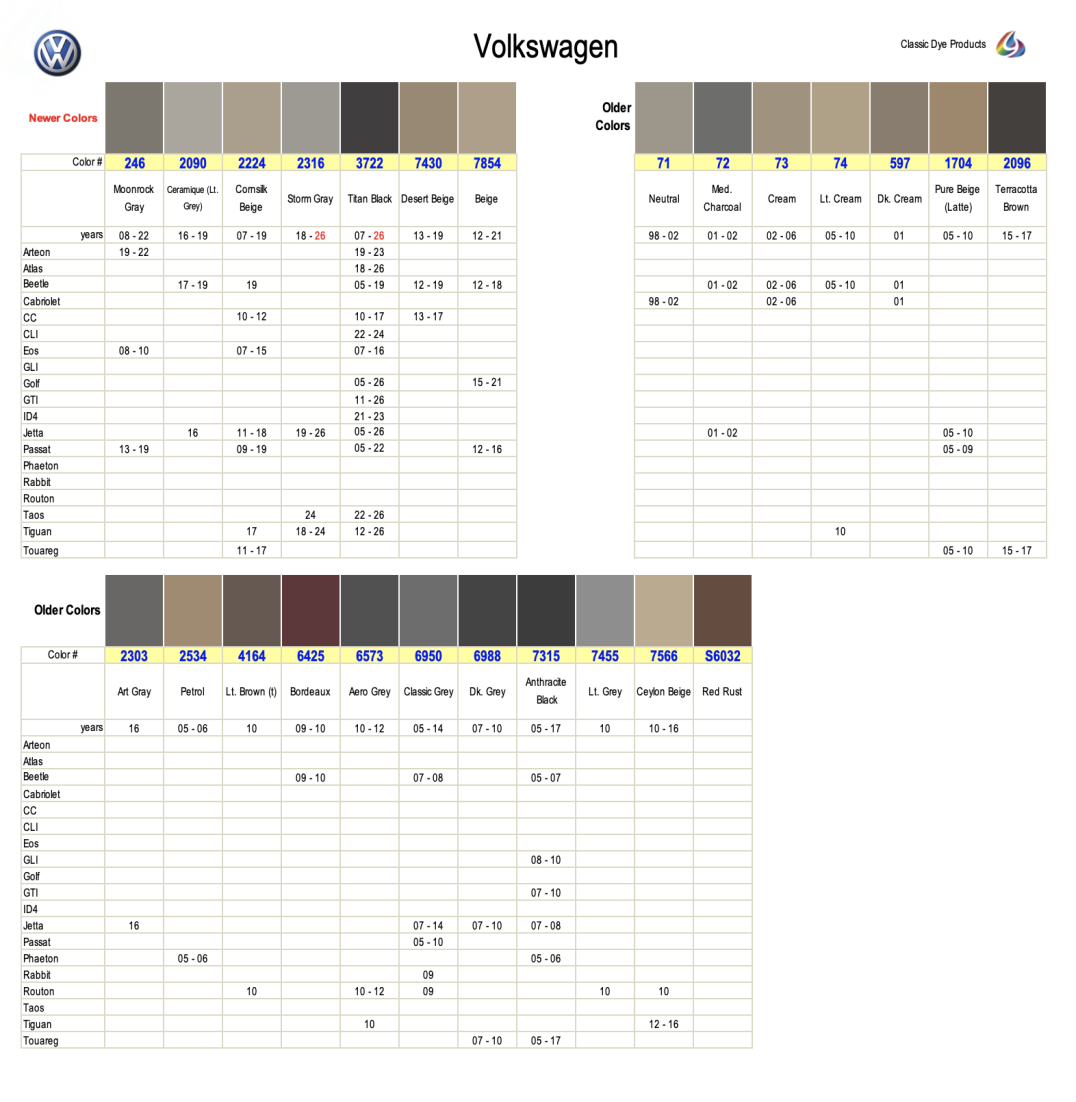 Volkswagen

Classic Dye Products

| Newer Colors | | | | | | | |
|---|---|---|---|---|---|---|---|
| Color # | 246 | 2090 | 2224 | 2316 | 3722 | 7430 | 7854 |
| | Moonrock Gray | Ceramique (Lt. Grey) | Cornsilk Beige | Storm Gray | Titan Black | Desert Beige | Beige |
| years | 08 - 22 | 16 - 19 | 07 - 19 | 18 - 26 | 07 - 26 | 13 - 19 | 12 - 21 |
| Arteon | 19 - 22 | | | | 19 - 23 | | |
| Atlas | | | | | 18 - 26 | | |
| Beetle | | 17 - 19 | 19 | | 05 - 19 | 12 - 19 | 12 - 18 |
| Cabriolet | | | | | | | |
| CC | | | 10 - 12 | | 10 - 17 | 13 - 17 | |
| CLI | | | | | 22 - 24 | | |
| Eos | 08 - 10 | | 07 - 15 | | 07 - 16 | | |
| GLI | | | | | | | |
| Golf | | | | | 05 - 26 | | 15 - 21 |
| GTI | | | | | 11 - 26 | | |
| ID4 | | | | | 21 - 23 | | |
| Jetta | | 16 | 11 - 18 | 19 - 26 | 05 - 26 | | |
| Passat | 13 - 19 | | 09 - 19 | | 05 - 22 | | 12 - 16 |
| Phaeton | | | | | | | |
| Rabbit | | | | | | | |
| Routon | | | | | | | |
| Taos | | | | 24 | 22 - 26 | | |
| Tiguan | | | 17 | 18 - 24 | 12 - 26 | | |
| Touareg | | | 11 - 17 | | | | |

| Older Colors | | | | | | | |
|---|---|---|---|---|---|---|---|
| | 71 | 72 | 73 | 74 | 597 | 1704 | 2096 |
| | Neutral | Med. Charcoal | Cream | Lt. Cream | Dk. Cream | Pure Beige (Latte) | Terracotta Brown |
| | 98 - 02 | 01 - 02 | 02 - 06 | 05 - 10 | 01 | 05 - 10 | 15 - 17 |
| | | | | | | | |
| | | | | | | | |
| | | 01 - 02 | 02 - 06 | 05 - 10 | 01 | | |
| | 98 - 02 | | 02 - 06 | | 01 | | |
| | | | | | | | |
| | | | | | | | |
| | | | | | | | |
| | | | | | | | |
| | | | | | | | |
| | | | | | | | |
| | | | | | | | |
| | | 01 - 02 | | | | 05 - 10 | |
| | | | | | | 05 - 09 | |
| | | | | | | | |
| | | | | | | | |
| | | | | | | | |
| | | | | | | | |
| | | | | 10 | | | |
| | | | | | | 05 - 10 | 15 - 17 |

| Older Colors | | | | | | | | | | | |
|---|---|---|---|---|---|---|---|---|---|---|---|
| Color # | 2303 | 2534 | 4164 | 6425 | 6573 | 6950 | 6988 | 7315 | 7455 | 7566 | S6032 |
| | Art Gray | Petrol | Lt. Brown (t) | Bordeaux | Aero Grey | Classic Grey | Dk. Grey | Anthracite Black | Lt. Grey | Ceylon Beige | Red Rust |
| years | 16 | 05 - 06 | 10 | 09 - 10 | 10 - 12 | 05 - 14 | 07 - 10 | 05 - 17 | 10 | 10 - 16 | |
| Arteon | | | | | | | | | | | |
| Atlas | | | | | | | | | | | |
| Beetle | | | | 09 - 10 | | 07 - 08 | | 05 - 07 | | | |
| Cabriolet | | | | | | | | | | | |
| CC | | | | | | | | | | | |
| CLI | | | | | | | | | | | |
| Eos | | | | | | | | | | | |
| GLI | | | | | | | | 08 - 10 | | | |
| Golf | | | | | | | | | | | |
| GTI | | | | | | | | 07 - 10 | | | |
| ID4 | | | | | | | | | | | |
| Jetta | 16 | | | | | 07 - 14 | 07 - 10 | 07 - 08 | | | |
| Passat | | | | | | 05 - 10 | | | | | |
| Phaeton | | 05 - 06 | | | | | | 05 - 06 | | | |
| Rabbit | | | | | | 09 | | | | | |
| Routon | | | 10 | | 10 - 12 | 09 | | | 10 | 10 | |
| Taos | | | | | | | | | | | |
| Tiguan | | | | | 10 | | | | | 12 - 16 | |
| Touareg | | | | | | | 07 - 10 | 05 - 17 | | | |